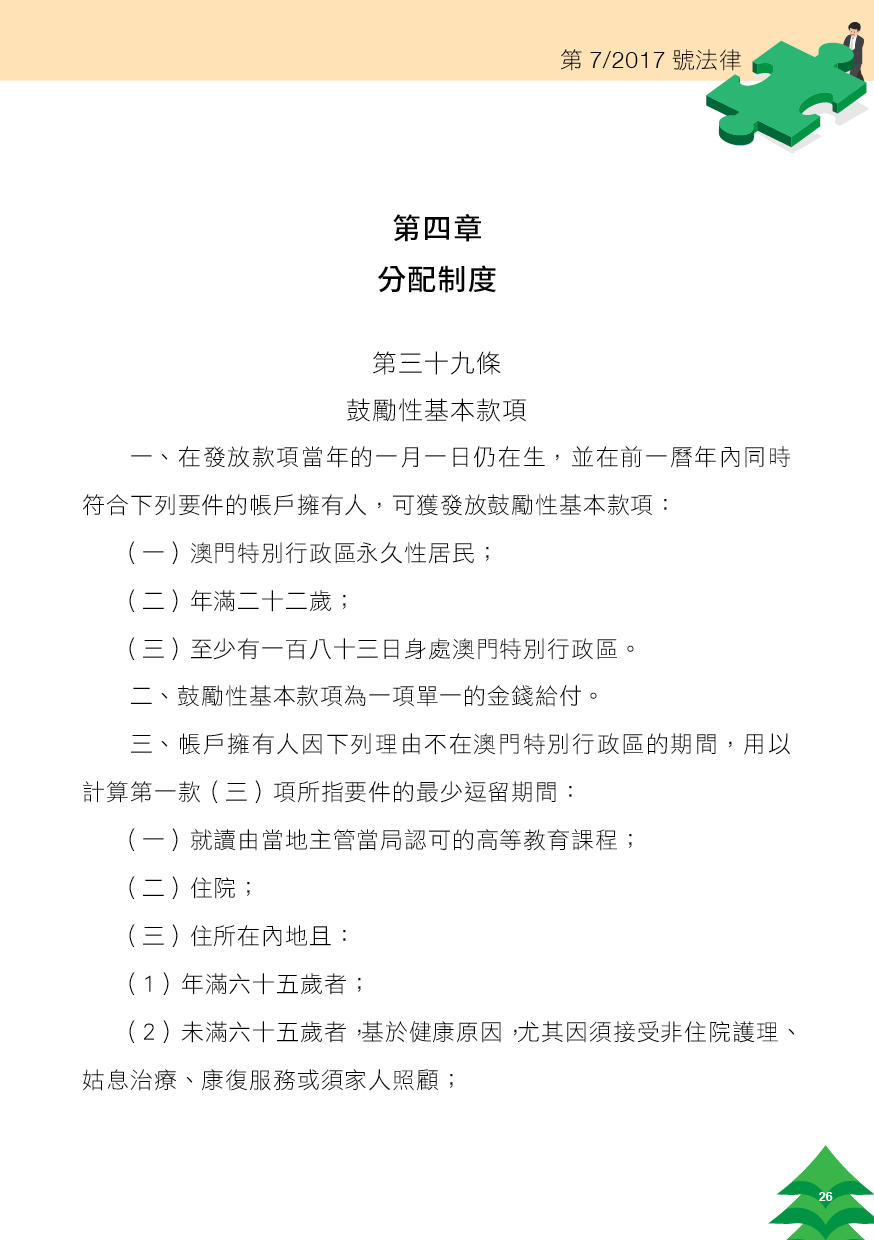 第 7/2017 號法律

第四章
分配制度

第三十九條
鼓勵性基本款項

一、在發放款項當年的一月一日仍在生，並在前一曆年內同時符合下列要件的帳戶擁有人，可獲發放鼓勵性基本款項：

（一）澳門特別行政區永久性居民；

（二）年滿二十二歲；

（三）至少有一百八十三日身處澳門特別行政區。

二、鼓勵性基本款項為一項單一的金錢給付。

三、帳戶擁有人因下列理由不在澳門特別行政區的期間，用以計算第一款（三）項所指要件的最少逗留期間：

（一）就讀由當地主管當局認可的高等教育課程；

（二）住院；

（三）住所在內地且：

（1）年滿六十五歲者；

（2）未滿六十五歲者，基於健康原因，尤其因須接受非住院護理、姑息治療、康復服務或須家人照顧；

26